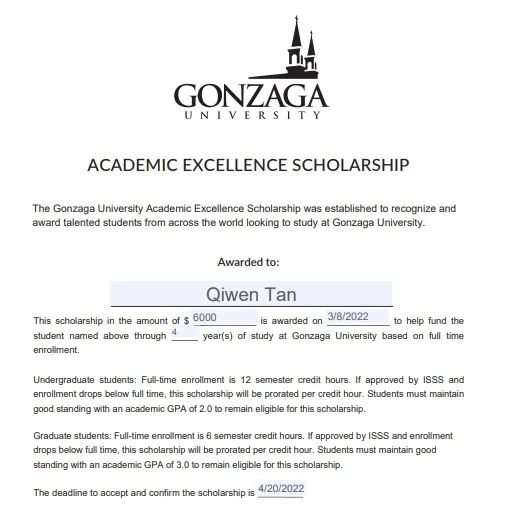 GONZAGA
UNIVERSITY

ACADEMIC EXCELLENCE SCHOLARSHIP

The Gonzaga University Academic Excellence Scholarship was established to recognize and award talented students from across the world looking to study at Gonzaga University.

Awarded to:

Qiwen Tan

This scholarship in the amount of $ 6000 is awarded on 3/8/2022 to help fund the student named above through 4 year(s) of study at Gonzaga University based on full time enrollment.

Undergraduate students: Full-time enrollment is 12 semester credit hours. If approved by ISSS and enrollment drops below full time, this scholarship will be prorated per credit hour. Students must maintain good standing with an academic GPA of 2.0 to remain eligible for this scholarship.

Graduate students: Full-time enrollment is 6 semester credit hours. If approved by ISSS and enrollment drops below full time, this scholarship will be prorated per credit hour. Students must maintain good standing with an academic GPA of 3.0 to remain eligible for this scholarship.

The deadline to accept and confirm the scholarship is 4/20/2022